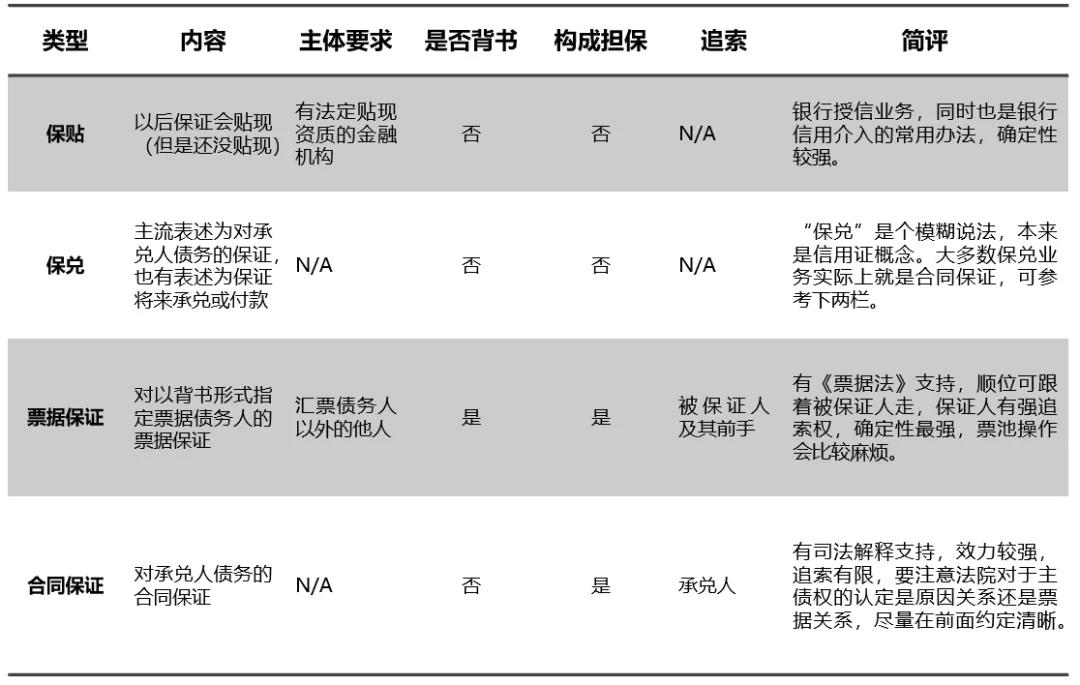 | 类型 | 内容 | 主体要求 | 是否背书 | 构成担保 | 追索 | 简评 |
|---|---|---|---|---|---|---|
| 保贴 | 以后保证会贴现（但是还没贴现） | 有法定贴现资质的金融机构 | 否 | 否 | N/A | 银行授信业务，同时也是银行信用介入的常用办法，确定性较强。 |
| 保兑 | 主流表述为对承兑人债务的保证，也有表述为保证将来承兑或付款 | N/A | 否 | 否 | N/A | “保兑”是个模糊说法，本来是信用证概念。大多数保兑业务实际上就是合同保证，可参考下两栏。 |
| 票据保证 | 对以背书形式指定票据债务人的票据保证 | 汇票债务人以外的他人 | 是 | 是 | 被保证人及其前手 | 有《票据法》支持，顺位可跟着被保证人走，保证人有强追索权，确定性最强，票池操作会比较麻烦。 |
| 合同保证 | 对承兑人债务的合同保证 | N/A | 否 | 是 | 承兑人 | 有司法解释支持，效力较强，追索有限，要注意法院对于主债权的认定是原因关系还是票据关系，尽量在前面约定清晰。 |